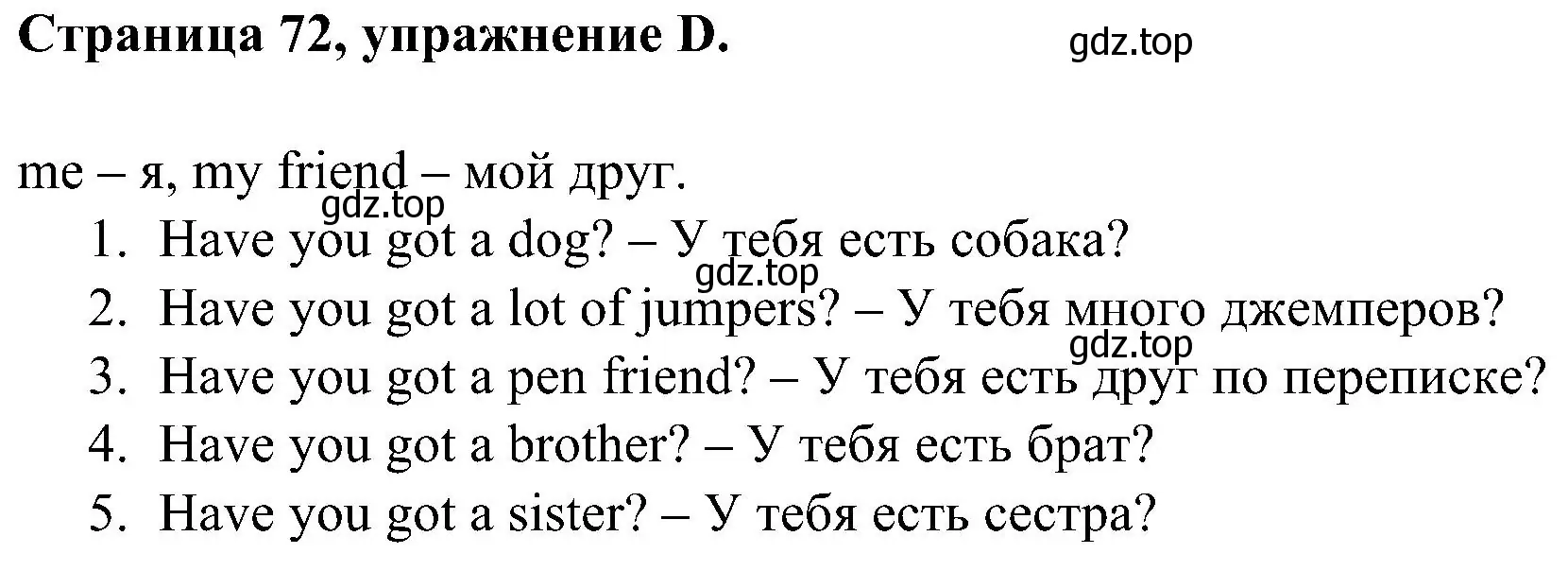 Страница 72, упражнение D. gdz.top

me – я, my friend – мой друг.
gdz.top
1. Have you got a dog? – У тебя есть собака?
gdz.top
2. Have you got a lot of jumpers? – У тебя много джемперов?
gdz.top
3. Have you got a pen friend? – У тебя есть друг по переписке?
4. Have you got a brother? – У тебя есть брат?
5. Have you got a sister? – У тебя есть сестра?